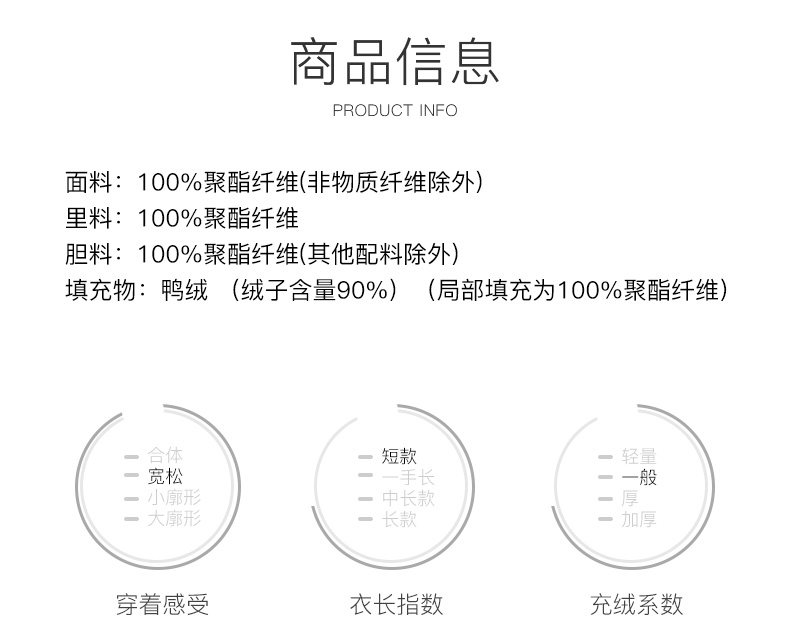 商品信息
PRODUCT INFO

面料：100%聚酯纤维(非物质纤维除外)
里料：100%聚酯纤维
胆料：100%聚酯纤维(其他配料除外)
填充物：鸭绒 （绒子含量90%） （局部填充为100%聚酯纤维）

- 合体
- 宽松
- 小廓形
- 大廓形

穿着感受

- 短款
- 一手长
- 中长款
- 长款

衣长指数

- 轻量
- 一般
- 厚
- 加厚

充绒系数